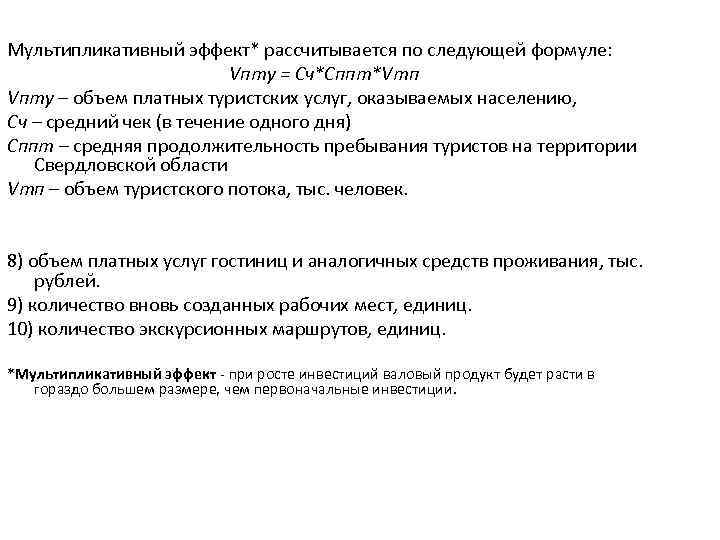 Мультипликативный эффект* рассчитывается по следующей формуле:

Vпту = Сч*Сппт*Vтп

Vпту – объем платных туристских услуг, оказываемых населению,

Сч – средний чек (в течение одного дня)

Сппт – средняя продолжительность пребывания туристов на территории Свердловской области

Vтп – объем туристского потока, тыс. человек.

8) объем платных услуг гостиниц и аналогичных средств проживания, тыс. рублей.

9) количество вновь созданных рабочих мест, единиц.

10) количество экскурсионных маршрутов, единиц.

*Мультипликативный эффект - при росте инвестиций валовый продукт будет расти в гораздо большем размере, чем первоначальные инвестиции.